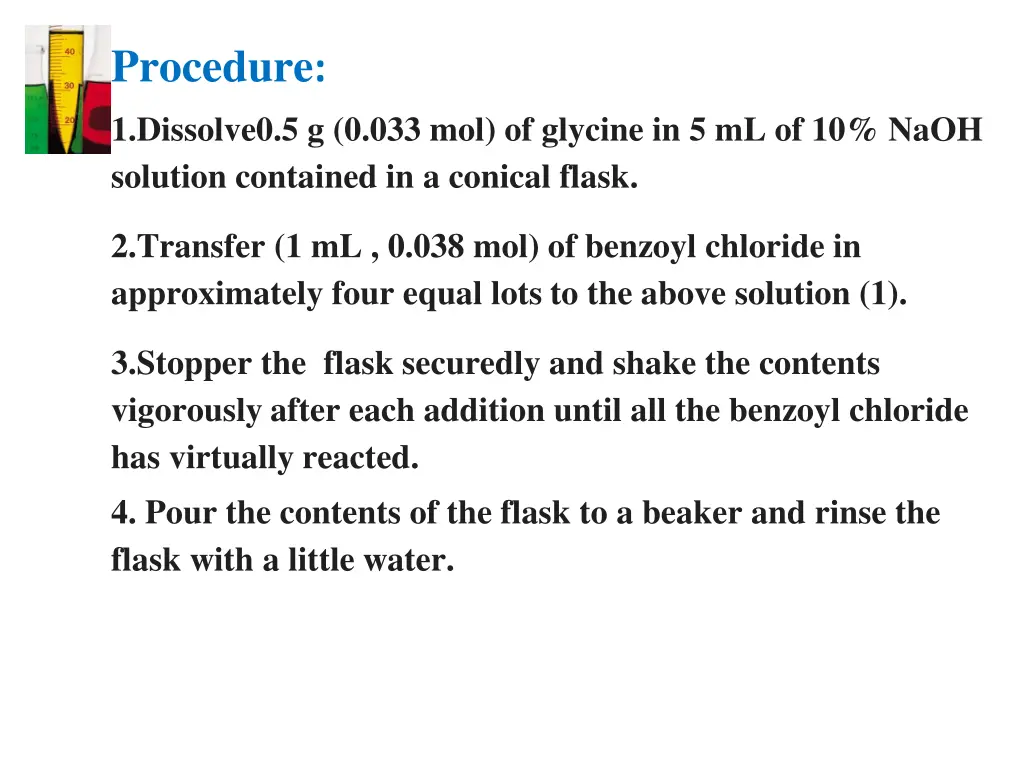 40
30
20

Procedure:

1.Dissolve0.5 g (0.033 mol) of glycine in 5 mL of 10% NaOH solution contained in a conical flask.

2.Transfer (1 mL , 0.038 mol) of benzoyl chloride in approximately four equal lots to the above solution (1).

3.Stopper the flask securedly and shake the contents vigorously after each addition until all the benzoyl chloride has virtually reacted.

4. Pour the contents of the flask to a beaker and rinse the flask with a little water.